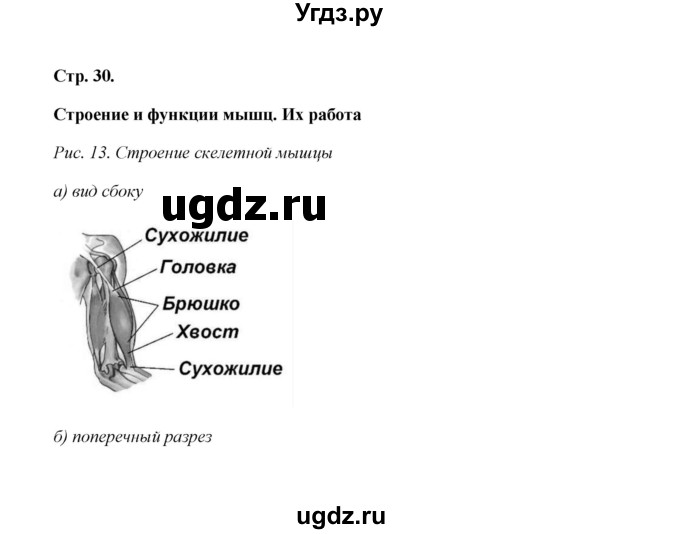 Угдз.ру

Стр. 30.

Строение и функции мышц. Их работа

Рис. 13. Строение скелетной мышцы

а) вид сбоку

ugdz.ru

Сухожилие
Головка
Брюшко
Хвост
Сухожилие

б) поперечный разрез

ugdz.ru